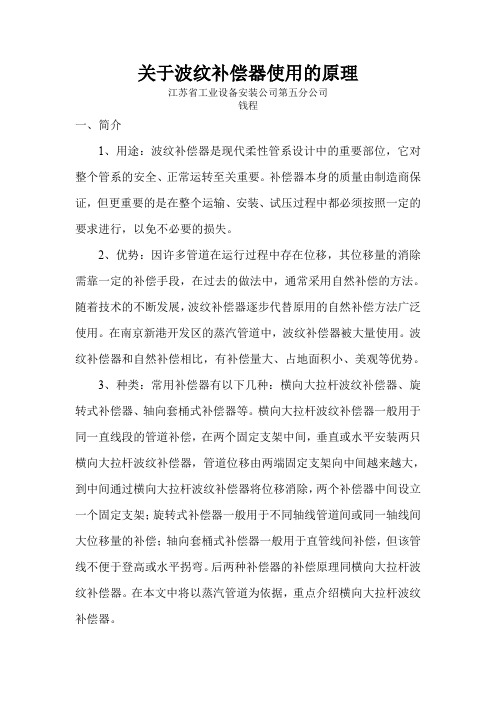 关于波纹补偿器使用的原理

江苏省工业设备安装公司第五分公司
钱程

一、简介

1、用途：波纹补偿器是现代柔性管系设计中的重要部位，它对整个管系的安全、正常运转至关重要。补偿器本身的质量由制造商保证，但更重要的是在整个运输、安装、试压过程中都必须按照一定的要求进行，以免不必要的损失。

2、优势：因许多管道在运行过程中存在位移，其位移量的消除需靠一定的补偿手段，在过去的做法中，通常采用自然补偿的方法。随着技术的不断发展，波纹补偿器逐步代替原用的自然补偿方法广泛使用。在南京新港开发区的蒸汽管道中，波纹补偿器被大量使用。波纹补偿器和自然补偿相比，有补偿量大、占地面积小、美观等优势。

3、种类：常用补偿器有以下几种：横向大拉杆波纹补偿器、旋转式补偿器、轴向套桶式补偿器等。横向大拉杆波纹补偿器一般用于同一直线段的管道补偿，在两个固定支架中间，垂直或水平安装两只横向大拉杆波纹补偿器，管道位移由两端固定支架向中间越来越大，到中间通过横向大拉杆波纹补偿器将位移消除，两个补偿器中间设立一个固定支架；旋转式补偿器一般用于不同轴线管道间或同一轴线间大位移量的补偿；轴向套桶式补偿器一般用于直管线间补偿，但该管线不便于登高或水平拐弯。后两种补偿器的补偿原理同横向大拉杆波纹补偿器。在本文中将以蒸汽管道为依据，重点介绍横向大拉杆波纹补偿器。